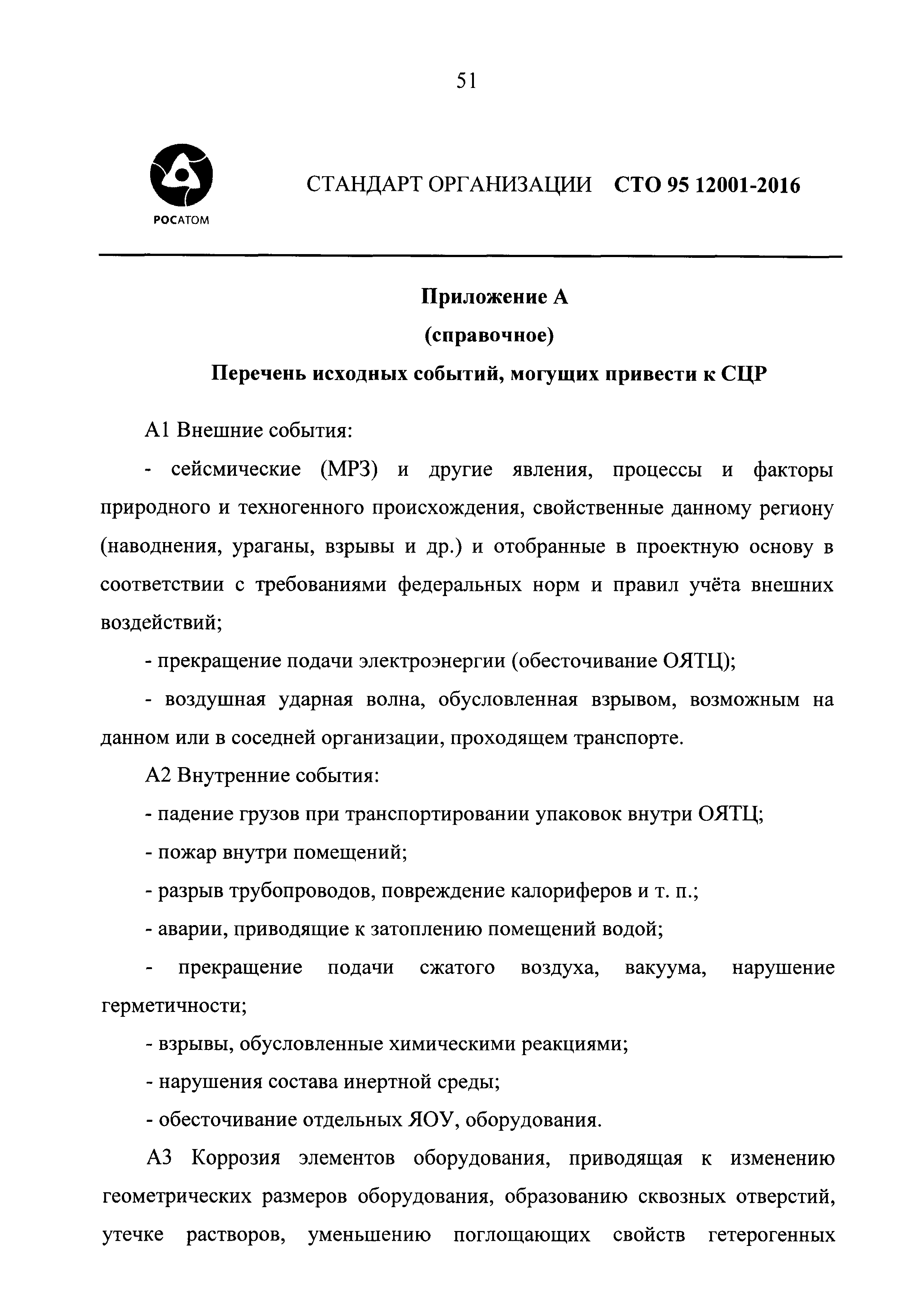 51

РОСАТОМ

СТАНДАРТ ОРГАНИЗАЦИИ СТО 95 12001-2016

Приложение А
(справочное)
Перечень исходных событий, могущих привести к СЦР

А1 Внешние события:

- сейсмические (МРЗ) и другие явления, процессы и факторы природного и техногенного происхождения, свойственные данному региону (наводнения, ураганы, взрывы и др.) и отобранные в проектную основу в соответствии с требованиями федеральных норм и правил учёта внешних воздействий;

- прекращение подачи электроэнергии (обесточивание ОЯТЦ);

- воздушная ударная волна, обусловленная взрывом, возможным на данном или в соседней организации, проходящем транспорте.

А2 Внутренние события:

- падение грузов при транспортировании упаковок внутри ОЯТЦ;

- пожар внутри помещений;

- разрыв трубопроводов, повреждение калориферов и т. п.;

- аварии, приводящие к затоплению помещений водой;

- прекращение подачи сжатого воздуха, вакуума, нарушение герметичности;

- взрывы, обусловленные химическими реакциями;

- нарушения состава инертной среды;

- обесточивание отдельных ЯОУ, оборудования.

А3 Коррозия элементов оборудования, приводящая к изменению геометрических размеров оборудования, образованию сквозных отверстий, утечке растворов, уменьшению поглощающих свойств гетерогенных